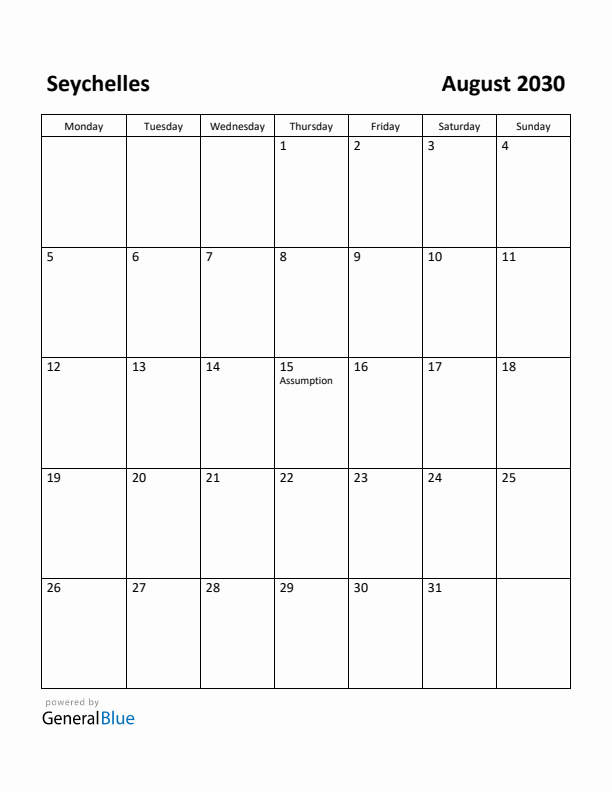 Seychelles

August 2030

| Monday | Tuesday | Wednesday | Thursday | Friday | Saturday | Sunday |
|---|---|---|---|---|---|---|
| | | | 1 | 2 | 3 | 4 |
| 5 | 6 | 7 | 8 | 9 | 10 | 11 |
| 12 | 13 | 14 | 15 Assumption | 16 | 17 | 18 |
| 19 | 20 | 21 | 22 | 23 | 24 | 25 |
| 26 | 27 | 28 | 29 | 30 | 31 | |

powered by
GeneralBlue